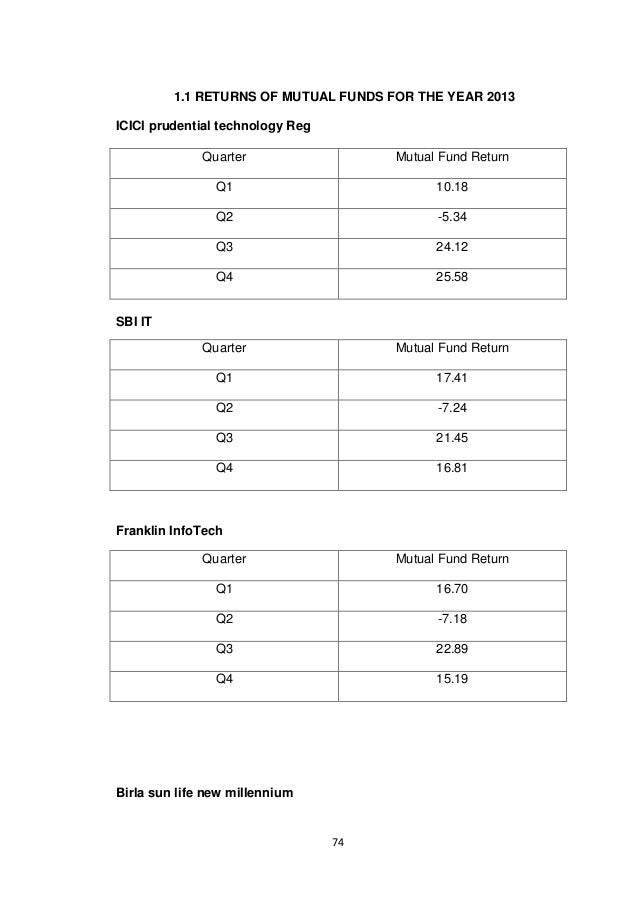 1.1 RETURNS OF MUTUAL FUNDS FOR THE YEAR 2013

ICICI prudential technology Reg

| Quarter | Mutual Fund Return |
|---|---|
| Q1 | 10.18 |
| Q2 | -5.34 |
| Q3 | 24.12 |
| Q4 | 25.58 |

SBI IT

| Quarter | Mutual Fund Return |
|---|---|
| Q1 | 17.41 |
| Q2 | -7.24 |
| Q3 | 21.45 |
| Q4 | 16.81 |

Franklin InfoTech

| Quarter | Mutual Fund Return |
|---|---|
| Q1 | 16.70 |
| Q2 | -7.18 |
| Q3 | 22.89 |
| Q4 | 15.19 |

Birla sun life new millennium

74